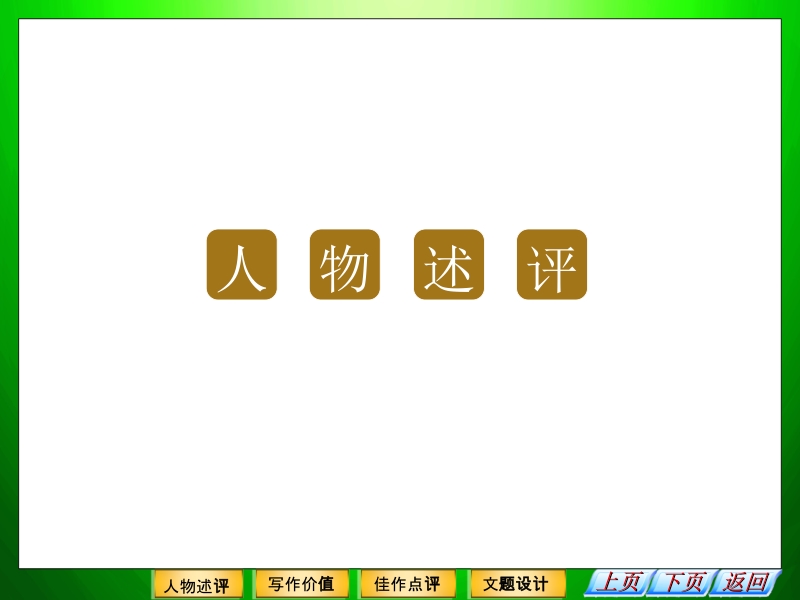 人 物 述 评

人物述评 写作价值 佳作点评 文题设计 上页 下页 返回